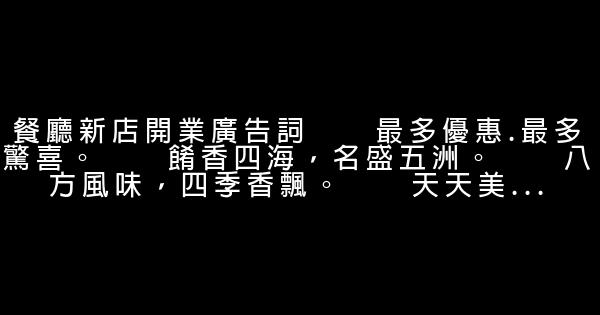 餐廳新店開業廣告詞　　最多優惠.最多驚喜。　　餚香四海，名盛五洲。　　八方風味，四季香飄。　　天天美...